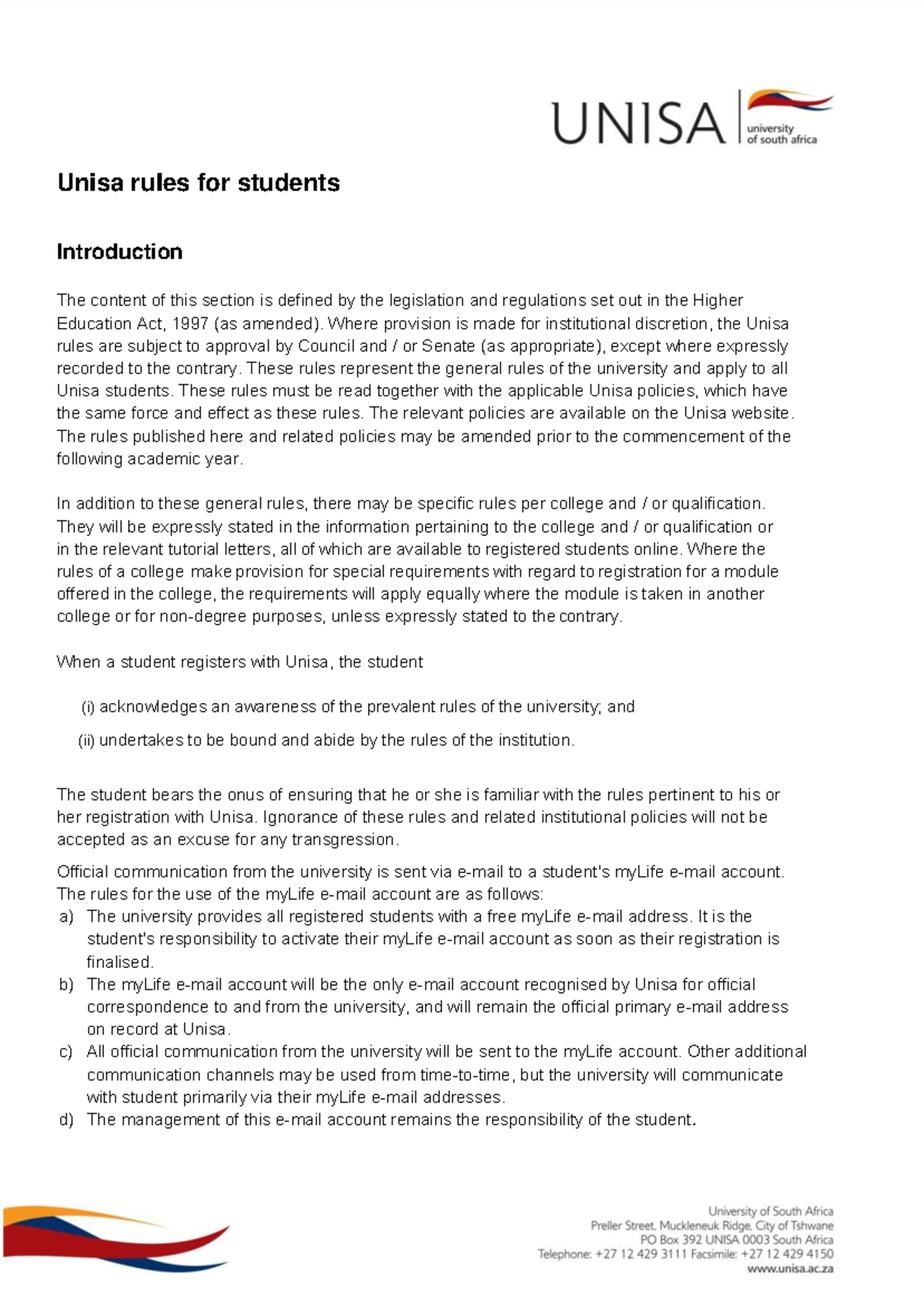 UNISA university of south africa

Unisa rules for students

Introduction

The content of this section is defined by the legislation and regulations set out in the Higher Education Act, 1997 (as amended). Where provision is made for institutional discretion, the Unisa rules are subject to approval by Council and / or Senate (as appropriate), except where expressly recorded to the contrary. These rules represent the general rules of the university and apply to all Unisa students. These rules must be read together with the applicable Unisa policies, which have the same force and effect as these rules. The relevant policies are available on the Unisa website. The rules published here and related policies may be amended prior to the commencement of the following academic year.

In addition to these general rules, there may be specific rules per college and / or qualification. They will be expressly stated in the information pertaining to the college and / or qualification or in the relevant tutorial letters, all of which are available to registered students online. Where the rules of a college make provision for special requirements with regard to registration for a module offered in the college, the requirements will apply equally where the module is taken in another college or for non-degree purposes, unless expressly stated to the contrary.

When a student registers with Unisa, the student

(i) acknowledges an awareness of the prevalent rules of the university; and

(ii) undertakes to be bound and abide by the rules of the institution.

The student bears the onus of ensuring that he or she is familiar with the rules pertinent to his or her registration with Unisa. Ignorance of these rules and related institutional policies will not be accepted as an excuse for any transgression.

Official communication from the university is sent via e-mail to a student's myLife e-mail account. The rules for the use of the myLife e-mail account are as follows:
a) The university provides all registered students with a free myLife e-mail address. It is the student's responsibility to activate their myLife e-mail account as soon as their registration is finalised.
b) The myLife e-mail account will be the only e-mail account recognised by Unisa for official correspondence to and from the university, and will remain the official primary e-mail address on record at Unisa.
c) All official communication from the university will be sent to the myLife account. Other additional communication channels may be used from time-to-time, but the university will communicate with student primarily via their myLife e-mail addresses.
d) The management of this e-mail account remains the responsibility of the student.

University of South Africa
Preller Street, Muckleneuk Ridge, City of Tshwane
PO Box 392 UNISA 0003 South Africa
Telephone: +27 12 429 3111 Facsimile: +27 12 429 4150
www.unisa.ac.za